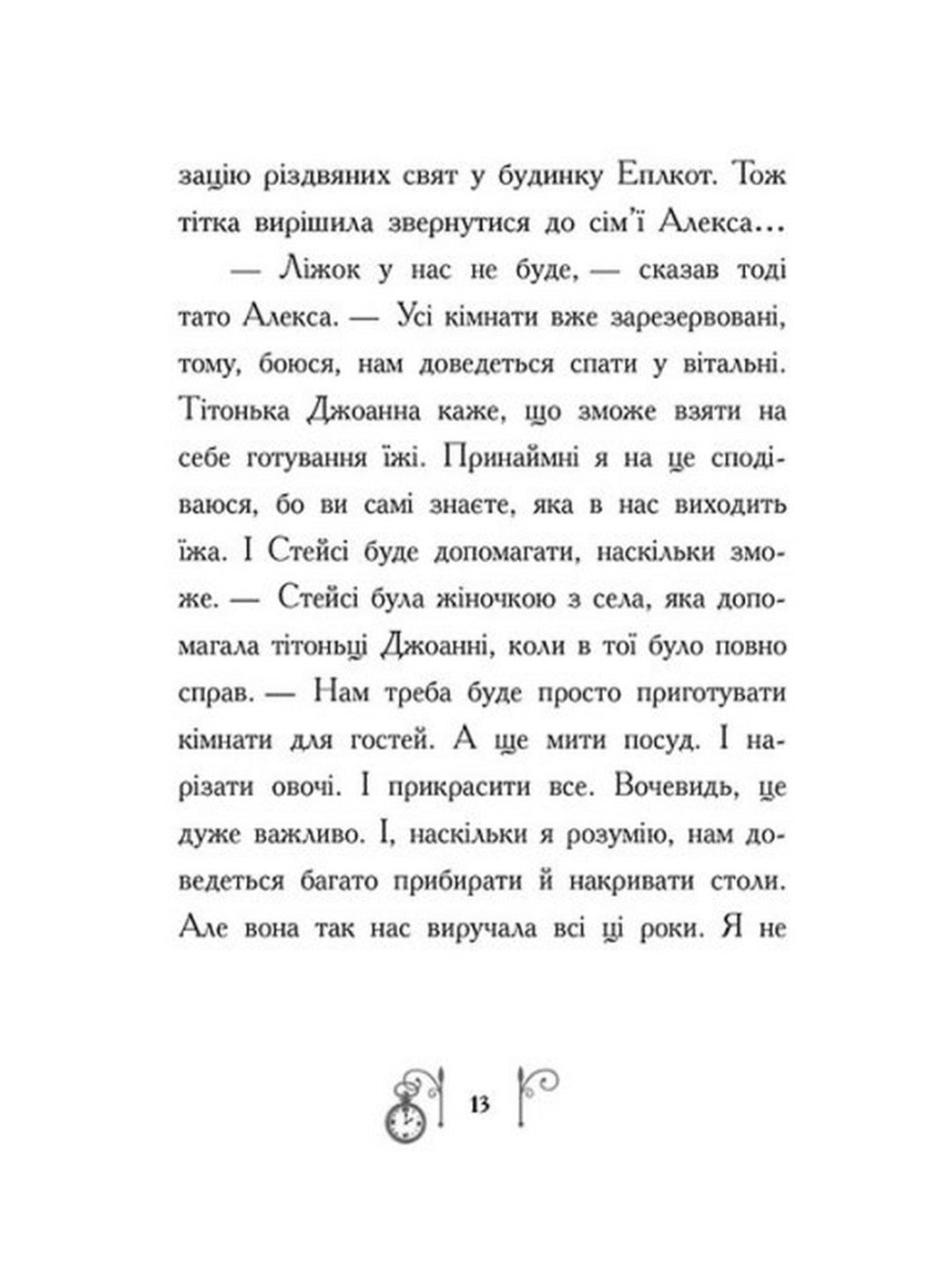 зацію різдвяних свят у будинку Еплкот. Тож тітка вирішила звернутися до сім'ї Алекса…

— Ліжок у нас не буде, — сказав тоді тато Алекса. — Усі кімнати вже зарезервовані, тому, боюся, нам доведеться спати у вітальні. Тітонька Джоанна каже, що зможе взяти на себе готування їжі. Принаймні я на це сподіваюся, бо ви самі знаєте, яка в нас виходить їжа. І Стейсі буде допомагати, наскільки зможе. — Стейсі була жіночкою з села, яка допомагала тітоньці Джоанні, коли в тої було повно справ. — Нам треба буде просто приготувати кімнати для гостей. А ще мити посуд. І нарізати овочі. І прикрасити все. Вочевидь, це дуже важливо. І, наскільки я розумію, нам доведеться багато прибирати й накривати столи. Але вона так нас виручала всі ці роки. Я не

13